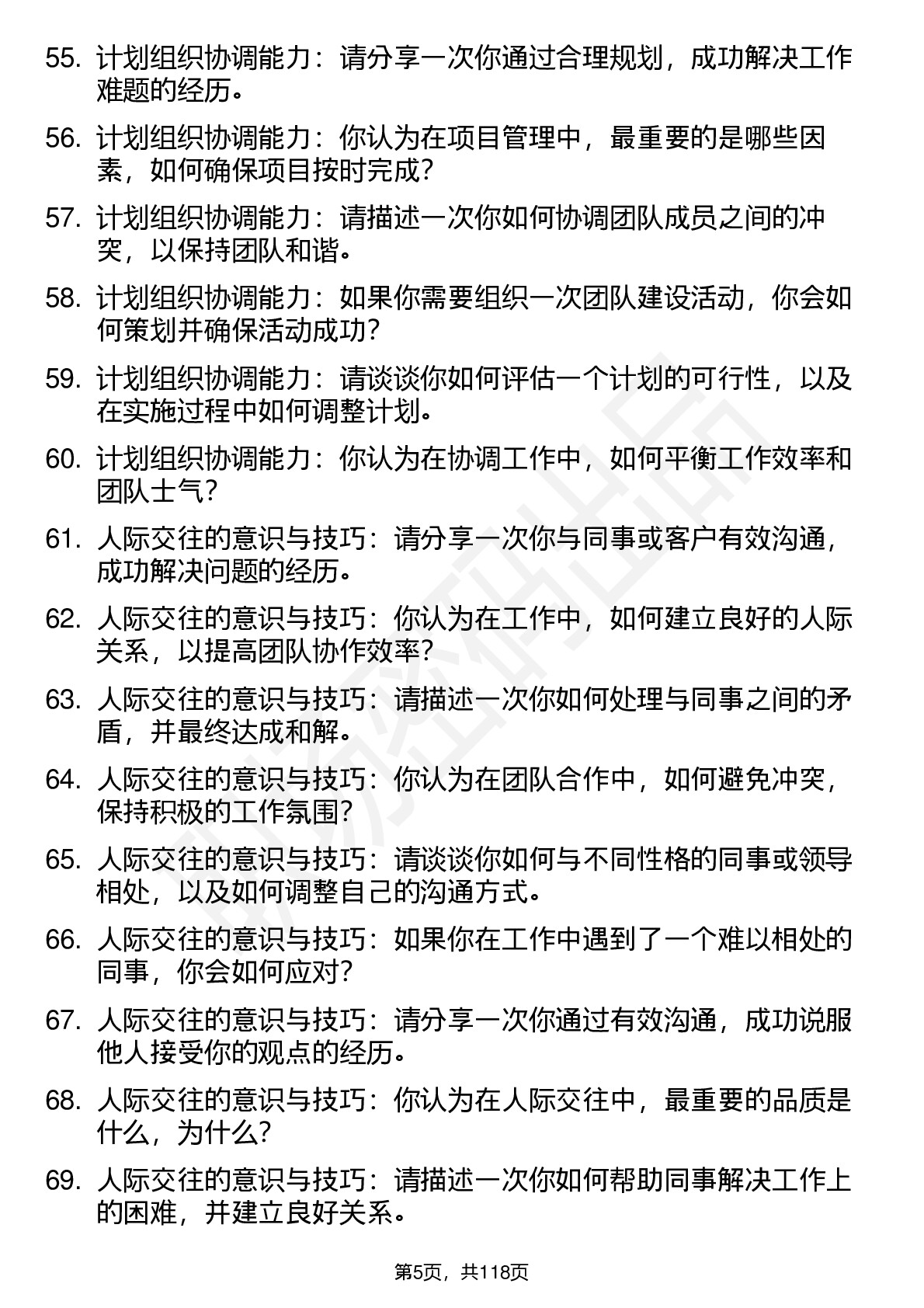 55. 计划组织协调能力：请分享一次你通过合理规划，成功解决工作难题的经历。

56. 计划组织协调能力：你认为在项目管理中，最重要的是哪些因素，如何确保项目按时完成？

57. 计划组织协调能力：请描述一次你如何协调团队成员之间的冲突，以保持团队和谐。

58. 计划组织协调能力：如果你需要组织一次团队建设活动，你会如何策划并确保活动成功？

59. 计划组织协调能力：请谈谈你如何评估一个计划的可行性，以及在实施过程中如何调整计划。

60. 计划组织协调能力：你认为在协调工作中，如何平衡工作效率和团队士气？

61. 人际交往的意识与技巧：请分享一次你与同事或客户有效沟通，成功解决问题的经历。

62. 人际交往的意识与技巧：你认为在工作中，如何建立良好的人际关系，以提高团队协作效率？

63. 人际交往的意识与技巧：请描述一次你如何处理与同事之间的矛盾，并最终达成和解。

64. 人际交往的意识与技巧：你认为在团队合作中，如何避免冲突，保持积极的工作氛围？

65. 人际交往的意识与技巧：请谈谈你如何与不同性格的同事或领导相处，以及如何调整自己的沟通方式。

66. 人际交往的意识与技巧：如果你在工作中遇到了一个难以相处的同事，你会如何应对？

67. 人际交往的意识与技巧：请分享一次你通过有效沟通，成功说服他人接受你的观点的经历。

68. 人际交往的意识与技巧：你认为在人际交往中，最重要的品质是什么，为什么？

69. 人际交往的意识与技巧：请描述一次你如何帮助同事解决工作上的困难，并建立良好关系。

第5页，共118页